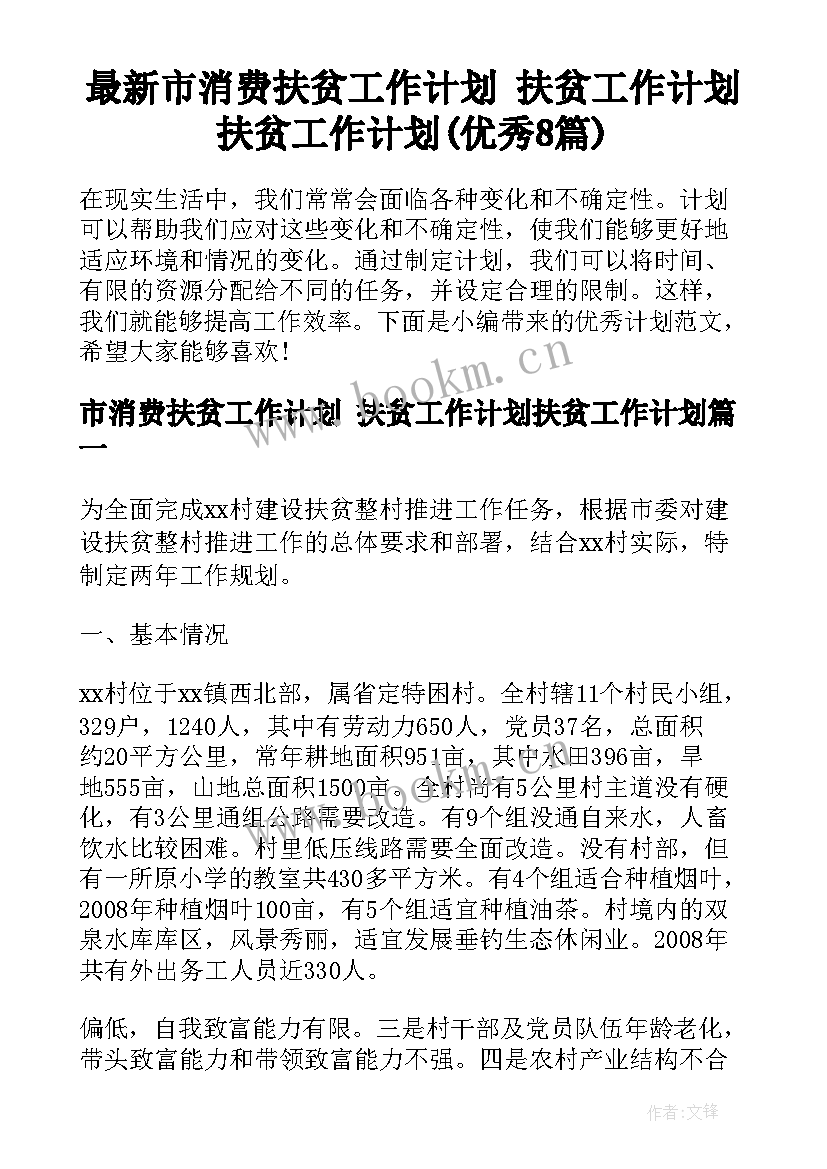 最新市消费扶贫工作计划 扶贫工作计划扶贫工作计划(优秀8篇)

在现实生活中，我们常常会面临各种变化和不确定性。计划可以帮助我们应对这些变化和不确定性，使我们能够更好地适应环境和情况的变化。通过制定计划，我们可以将时间、有限的资源分配给不同的任务，并设定合理的限制。这样，我们就能够提高工作效率。下面是小编带来的优秀计划范文，希望大家能够喜欢！

www.bookm.cn

市消费扶贫工作计划 扶贫工作计划扶贫工作计划篇一

为全面完成xx村建设扶贫整村推进工作任务，根据市委对建设扶贫整村推进工作的总体要求和部署，结合xx村实际，特制定两年工作规划。

一、基本情况

xx村位于xx镇西北部，属省定特困村。全村辖11个村民小组，329户，1240人，其中有劳动力650人，党员37名，总面积约20平方公里，常年耕地面积951亩，其中水田396亩，旱地555亩，山地总面积1500亩。全村尚有5公里村主道没有硬化，有3公里通组公路需要改造。有9个组没通自来水，人畜饮水比较困难。村里低压线路需要全面改造。没有村部，但有一所原小学的教室共430多平方米。有4个组适合种植烟叶，2008年种植烟叶100亩，有5个组适宜种植油茶。村境内的双泉水库库区，风景秀丽，适宜发展垂钓生态休闲业。2008年共有外出务工人员近330人。

偏低，自我致富能力有限。三是村干部及党员队伍年龄老化，带头致富能力和带领致富能力不强。四是农村产业结构不合

作者：文锋